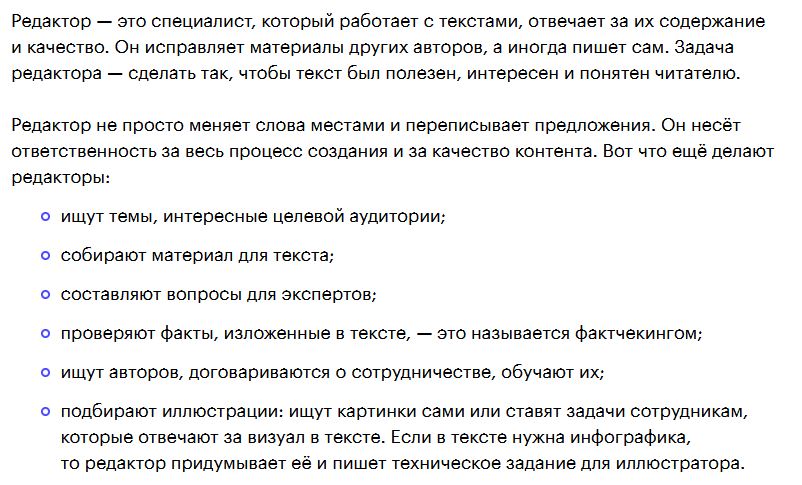 Редактор — это специалист, который работает с текстами, отвечает за их содержание и качество. Он исправляет материалы других авторов, а иногда пишет сам. Задача редактора — сделать так, чтобы текст был полезен, интересен и понятен читателю.

Редактор не просто меняет слова местами и переписывает предложения. Он несёт ответственность за весь процесс создания и за качество контента. Вот что ещё делают редакторы:

- ищут темы, интересные целевой аудитории;
- собирают материал для текста;
- составляют вопросы для экспертов;
- проверяют факты, изложенные в тексте, — это называется фактчекингом;
- ищут авторов, договариваются о сотрудничестве, обучают их;
- подбирают иллюстрации: ищут картинки сами или ставят задачи сотрудникам, которые отвечают за визуал в тексте. Если в тексте нужна инфографика, то редактор придумывает её и пишет техническое задание для иллюстратора.